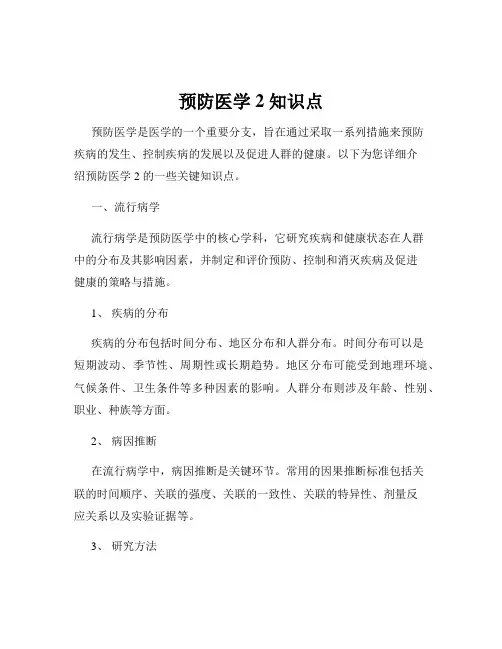 预防医学 2 知识点

预防医学是医学的一个重要分支，旨在通过采取一系列措施来预防疾病的发生、控制疾病的发展以及促进人群的健康。以下为您详细介绍预防医学 2 的一些关键知识点。

一、流行病学

流行病学是预防医学中的核心学科，它研究疾病和健康状态在人群中的分布及其影响因素，并制定和评价预防、控制和消灭疾病及促进健康的策略与措施。

1、 疾病的分布

疾病的分布包括时间分布、地区分布和人群分布。时间分布可以是短期波动、季节性、周期性或长期趋势。地区分布可能受到地理环境、气候条件、卫生条件等多种因素的影响。人群分布则涉及年龄、性别、职业、种族等方面。

2、 病因推断

在流行病学中，病因推断是关键环节。常用的因果推断标准包括关联的时间顺序、关联的强度、关联的一致性、关联的特异性、剂量反应关系以及实验证据等。

3、 研究方法